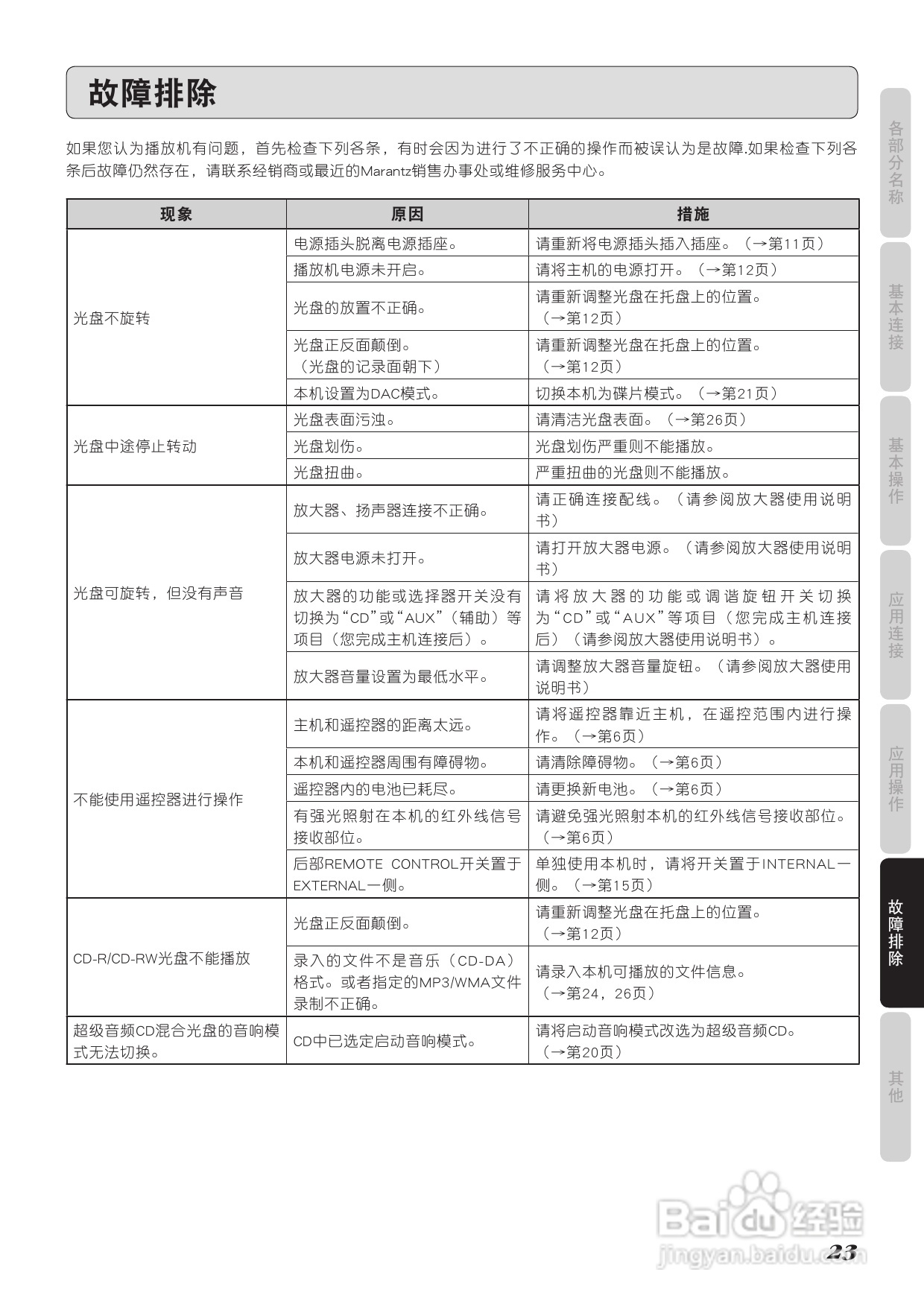 故障排除

如果您认为播放机有问题，首先检查下列各条，有时会因为进行了不正确的操作而被误认为是故障.如果检查下列各条后故障仍然存在，请联系经销商或最近的Marantz销售办事处或维修服务中心。

| 现象 | 原因 | 措施 |
|---|---|---|
| 光盘不旋转 | 电源插头脱离电源插座。 | 请重新将电源插头插入插座。（→第11页） |
| | 播放机电源未开启。 | 请将主机的电源打开。（→第12页） |
| | 光盘的放置不正确。 | 请重新调整光盘在托盘上的位置。（→第12页） |
| | 光盘正反面颠倒。（光盘的记录面朝下） | 请重新调整光盘在托盘上的位置。（→第12页） |
| | 本机设置为DAC模式。 | 切换本机为碟片模式。（→第21页） |
| 光盘中途停止转动 | 光盘表面污浊。 | 请清洁光盘表面。（→第26页） |
| | 光盘划伤。 | 光盘划伤严重则不能播放。 |
| | 光盘扭曲。 | 严重扭曲的光盘则不能播放。 |
| 光盘可旋转，但没有声音 | 放大器、扬声器连接不正确。 | 请正确连接配线。（请参阅放大器使用说明书） |
| | 放大器电源未打开。 | 请打开放大器电源。（请参阅放大器使用说明书） |
| | 放大器的功能或选择器开关没有切换为“CD”或“AUX”（辅助）等项目（您完成主机连接后）。 | 请将放大器的功能或调谐旋钮开关切换为“CD”或“AUX”等项目（您完成主机连接后）（请参阅放大器使用说明书）。 |
| | 放大器音量设置为最低水平。 | 请调整放大器音量旋钮。（请参阅放大器使用说明书） |
| 不能使用遥控器进行操作 | 主机和遥控器的距离太远。 | 请将遥控器靠近主机，在遥控范围内进行操作。（→第6页） |
| | 本机和遥控器周围有障碍物。 | 请清除障碍物。（→第6页） |
| | 遥控器内的电池已耗尽。 | 请更换新电池。（→第6页） |
| | 有强光照射在本机的红外线信号接收部位。 | 请避免强光照射本机的红外线信号接收部位。（→第6页） |
| | 后部REMOTE CONTROL开关置于EXTERNAL一侧。 | 单独使用本机时，请将开关置于INTERNAL一侧。（→第15页） |
| CD-R/CD-RW光盘不能播放 | 光盘正反面颠倒。 | 请重新调整光盘在托盘上的位置。（→第12页） |
| | 录入的文件不是音乐（CD-DA）格式。或者指定的MP3/WMA文件录制不正确。 | 请录入本机可播放的文件信息。（→第24，26页） |
| 超级音频CD混合光盘的音响模式无法切换。 | CD中已选定启动音响模式。 | 请将启动音响模式改选为超级音频CD。（→第20页） |

各部分名称
基本连接
基本操作
应用连接
应用操作
故障排除
其他

Baidu经验
jingyan.baidu.com
23